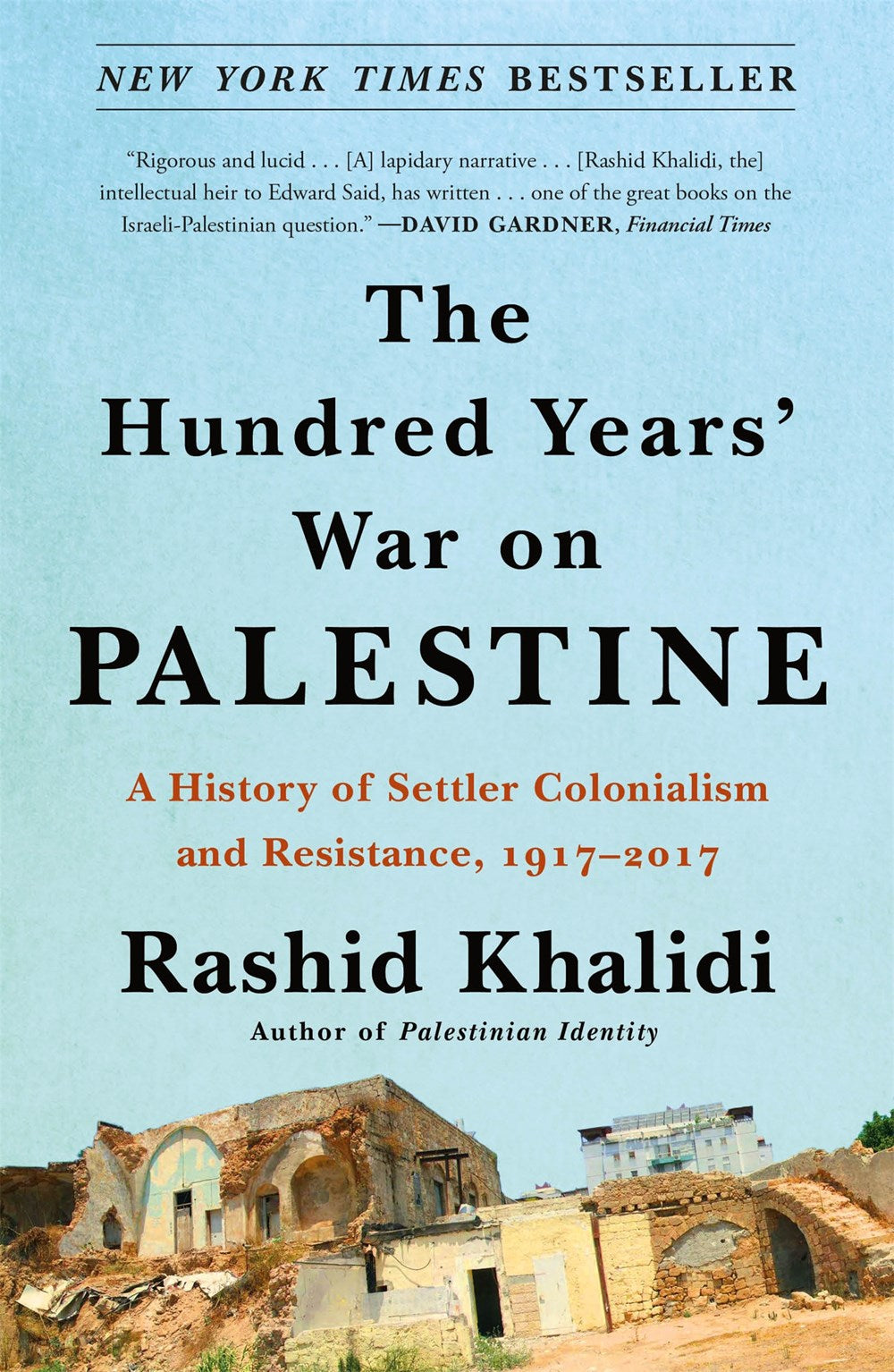 NEW YORK TIMES BESTSELLER

"Rigorous and lucid . . . [A] lapidary narrative . . . [Rashid Khalidi, the] intellectual heir to Edward Said, has written . . . one of the great books on the Israeli-Palestinian question." —DAVID GARDNER, Financial Times

The Hundred Years' War on PALESTINE

A History of Settler Colonialism and Resistance, 1917–2017

Rashid Khalidi

Author of Palestinian Identity